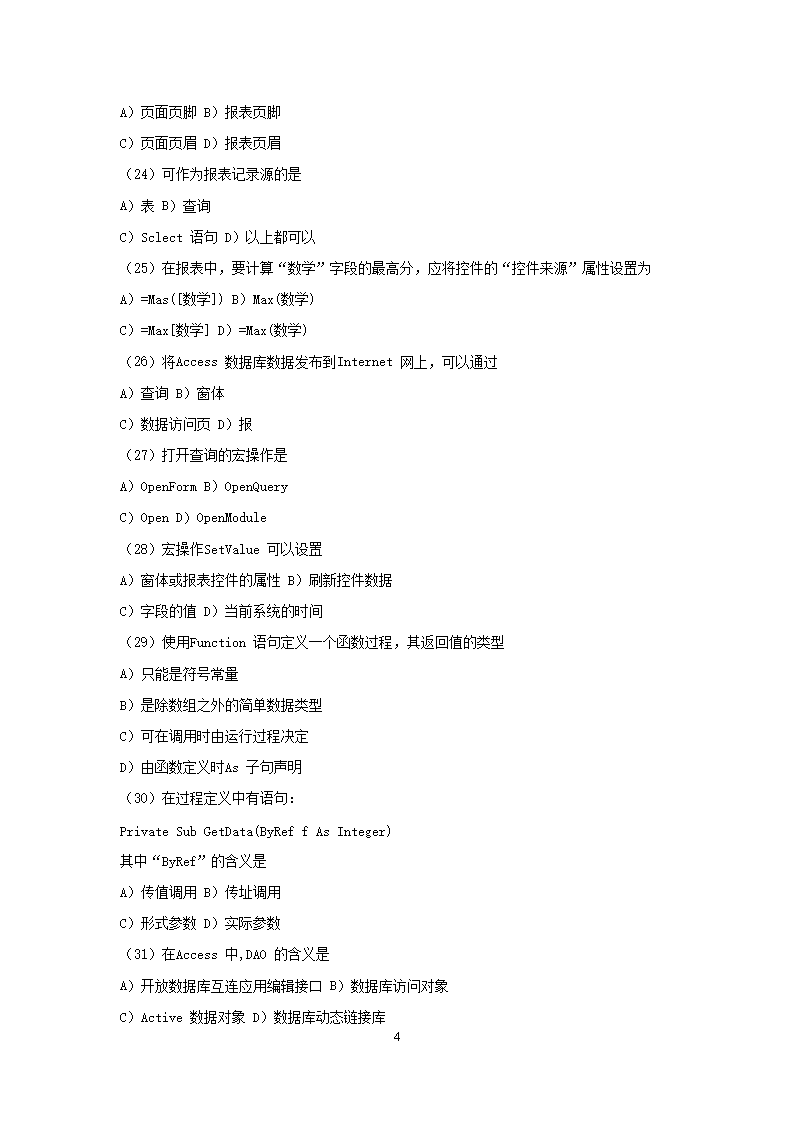 A）页面页脚 B）报表页脚

C）页面页眉 D）报表页眉

（24）可作为报表记录源的是

A）表 B）查询

C）Sclect 语句 D）以上都可以

（25）在报表中，要计算“数学”字段的最高分，应将控件的“控件来源”属性设置为

A）=Mas([数学]) B）Max(数学)

C）=Max[数学] D）=Max(数学)

（26）将Access 数据库数据发布到Internet 网上，可以通过

A）查询 B）窗体

C）数据访问页 D）报

（27）打开查询的宏操作是

A）OpenForm B）OpenQuery

C）Open D）OpenModule

（28）宏操作SetValue 可以设置

A）窗体或报表控件的属性 B）刷新控件数据

C）字段的值 D）当前系统的时间

（29）使用Function 语句定义一个函数过程，其返回值的类型

A）只能是符号常量

B）是除数组之外的简单数据类型

C）可在调用时由运行过程决定

D）由函数定义时As 子句声明

（30）在过程定义中有语句：

Private Sub GetData(ByRef f As Integer)

其中“ByRef”的含义是

A）传值调用 B）传址调用

C）形式参数 D）实际参数

（31）在Access 中,DAO 的含义是

A）开放数据库互连应用编辑接口 B）数据库访问对象

C）Active 数据对象 D）数据库动态链接库

4